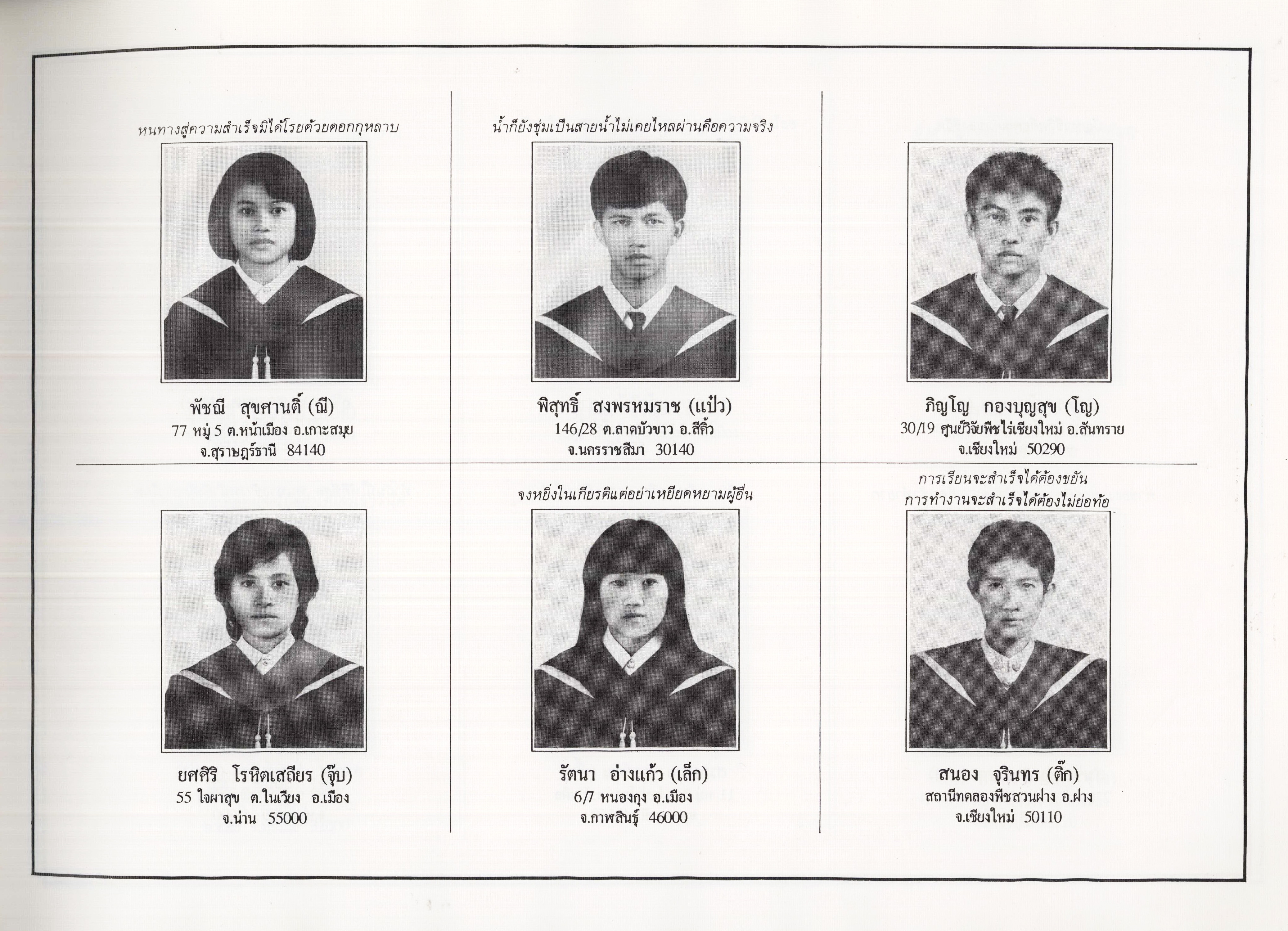 หนทางสู่ความสำเร็จมิได้โรยด้วยดอกกุหลาบ

พัชณี สุขศานติ์ (ณี)
77 หมู่ 5 ต.หน้าเมือง อ.เกาะสมุย
จ.สุราษฎร์ธานี 84140

น้ำก็ยังชุ่มเป็นสายน้ำไม่เคยไหลผ่านคือความจริง

พิสุทธิ์ สงพรหมราช (แป๋ว)
146/28 ต.ลาดบัวขาว อ.สีคิ้ว
จ.นครราชสีมา 30140

ภิญโญ กองบุญสุข (โญ)
30/19 ศูนย์วิจัยพืชไร่เชียงใหม่ อ.สันทราย
จ.เชียงใหม่ 50290

ยศศิริ โรหิตเสถียร (จุ๊บ)
55 ใจผาสุข ต.ในเวียง อ.เมือง
จ.น่าน 55000

จงหยิ่งในเกียรติแต่อย่าเหยียดหยามผู้อื่น

รัตนา อ่างแก้ว (เล็ก)
6/7 หนองกุง อ.เมือง
จ.กาฬสินธุ์ 46000

การเรียนจะสำเร็จได้ต้องขยัน
การทำงานจะสำเร็จได้ต้องไม่ย่อท้อ

สนอง จุรินทร (ติ๊ก)
สถานีทดลองพืชสวนฝาง อ.ฝาง
จ.เชียงใหม่ 50110